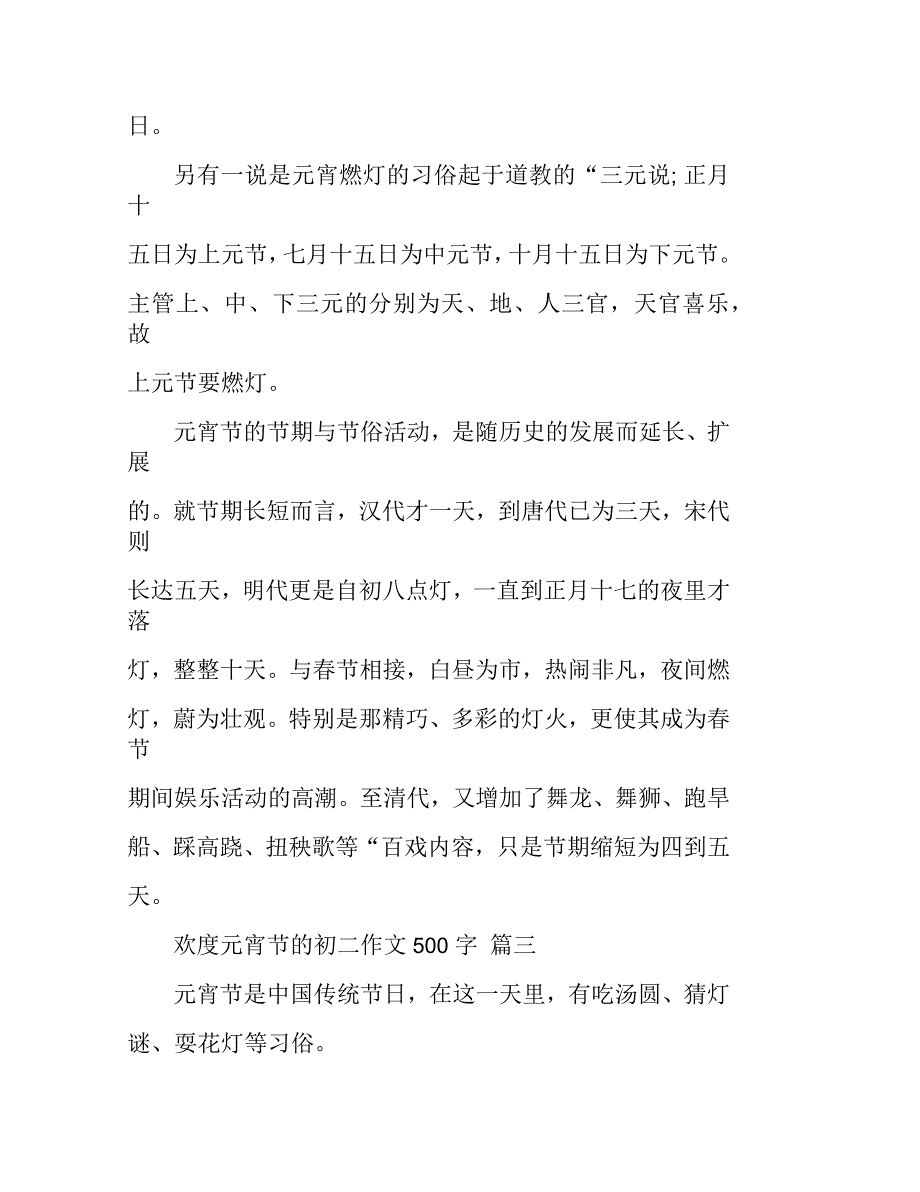 日。

另有一说是元宵燃灯的习俗起于道教的“三元说; 正月十五日为上元节，七月十五日为中元节，十月十五日为下元节。主管上、中、下三元的分别为天、地、人三官，天官喜乐，故上元节要燃灯。

元宵节的节期与节俗活动，是随历史的发展而延长、扩展的。就节期长短而言，汉代才一天，到唐代已为三天，宋代则长达五天，明代更是自初八点灯，一直到正月十七的夜里才落灯，整整十天。与春节相接，白昼为市，热闹非凡，夜间燃灯，蔚为壮观。特别是那精巧、多彩的灯火，更使其成为春节期间娱乐活动的高潮。至清代，又增加了舞龙、舞狮、跑旱船、踩高跷、扭秧歌等“百戏内容，只是节期缩短为四到五天。

欢度元宵节的初二作文 500 字 篇三

元宵节是中国传统节日，在这一天里，有吃汤圆、猜灯谜、耍花灯等习俗。